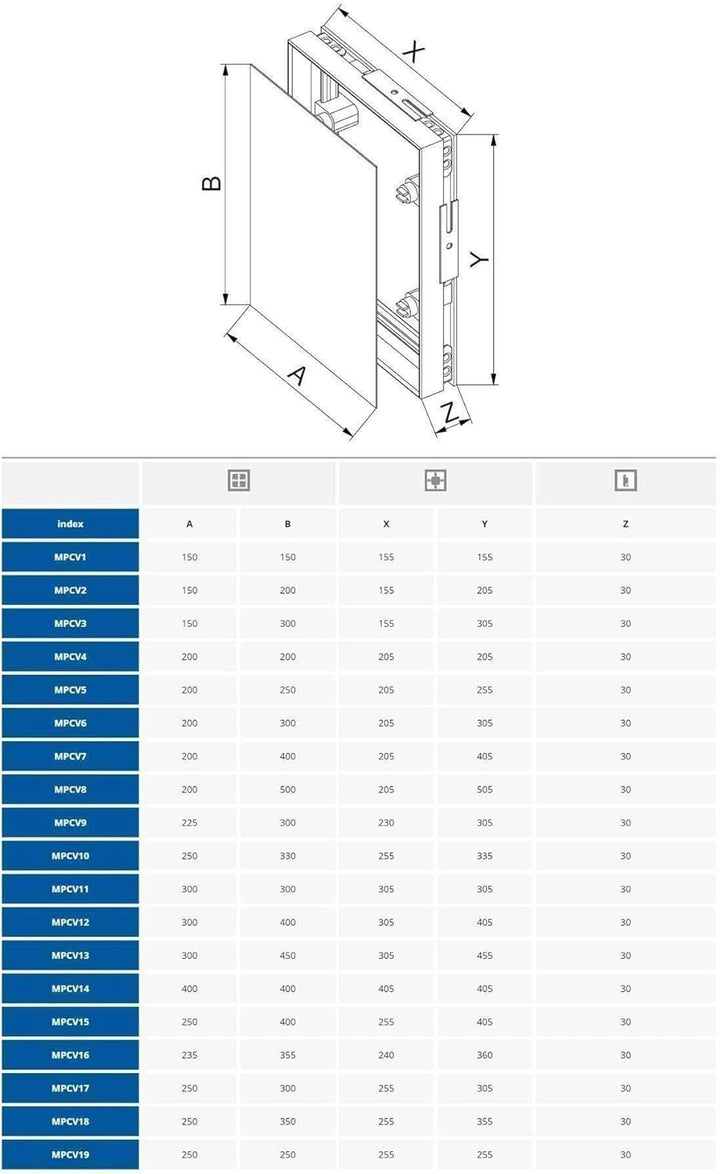 X

B

Y

A

Z

| index | A | B | X | Y | Z |
|---|---|---|---|---|---|
| MPCV1 | 150 | 150 | 155 | 155 | 30 |
| MPCV2 | 150 | 200 | 155 | 205 | 30 |
| MPCV3 | 150 | 300 | 155 | 305 | 30 |
| MPCV4 | 200 | 200 | 205 | 205 | 30 |
| MPCV5 | 200 | 250 | 205 | 255 | 30 |
| MPCV6 | 200 | 300 | 205 | 305 | 30 |
| MPCV7 | 200 | 400 | 205 | 405 | 30 |
| MPCV8 | 200 | 500 | 205 | 505 | 30 |
| MPCV9 | 225 | 300 | 230 | 305 | 30 |
| MPCV10 | 250 | 330 | 255 | 335 | 30 |
| MPCV11 | 300 | 300 | 305 | 305 | 30 |
| MPCV12 | 300 | 400 | 305 | 405 | 30 |
| MPCV13 | 300 | 450 | 305 | 455 | 30 |
| MPCV14 | 400 | 400 | 405 | 405 | 30 |
| MPCV15 | 250 | 400 | 255 | 405 | 30 |
| MPCV16 | 235 | 355 | 240 | 360 | 30 |
| MPCV17 | 250 | 300 | 255 | 305 | 30 |
| MPCV18 | 250 | 350 | 255 | 355 | 30 |
| MPCV19 | 250 | 250 | 255 | 255 | 30 |